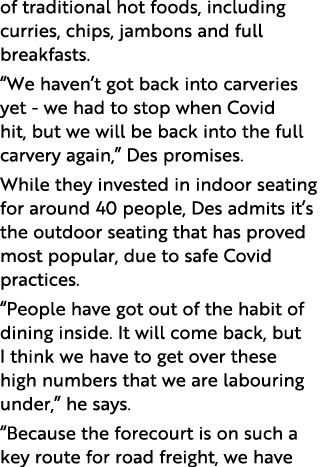 of traditional hot foods, including curries, chips, jambons and full breakfasts.

“We haven’t got back into carveries yet - we had to stop when Covid hit, but we will be back into the full carvery again,” Des promises.

While they invested in indoor seating for around 40 people, Des admits it’s the outdoor seating that has proved most popular, due to safe Covid practices.

“People have got out of the habit of dining inside. It will come back, but I think we have to get over these high numbers that we are labouring under,” he says.

“Because the forecourt is on such a key route for road freight, we have